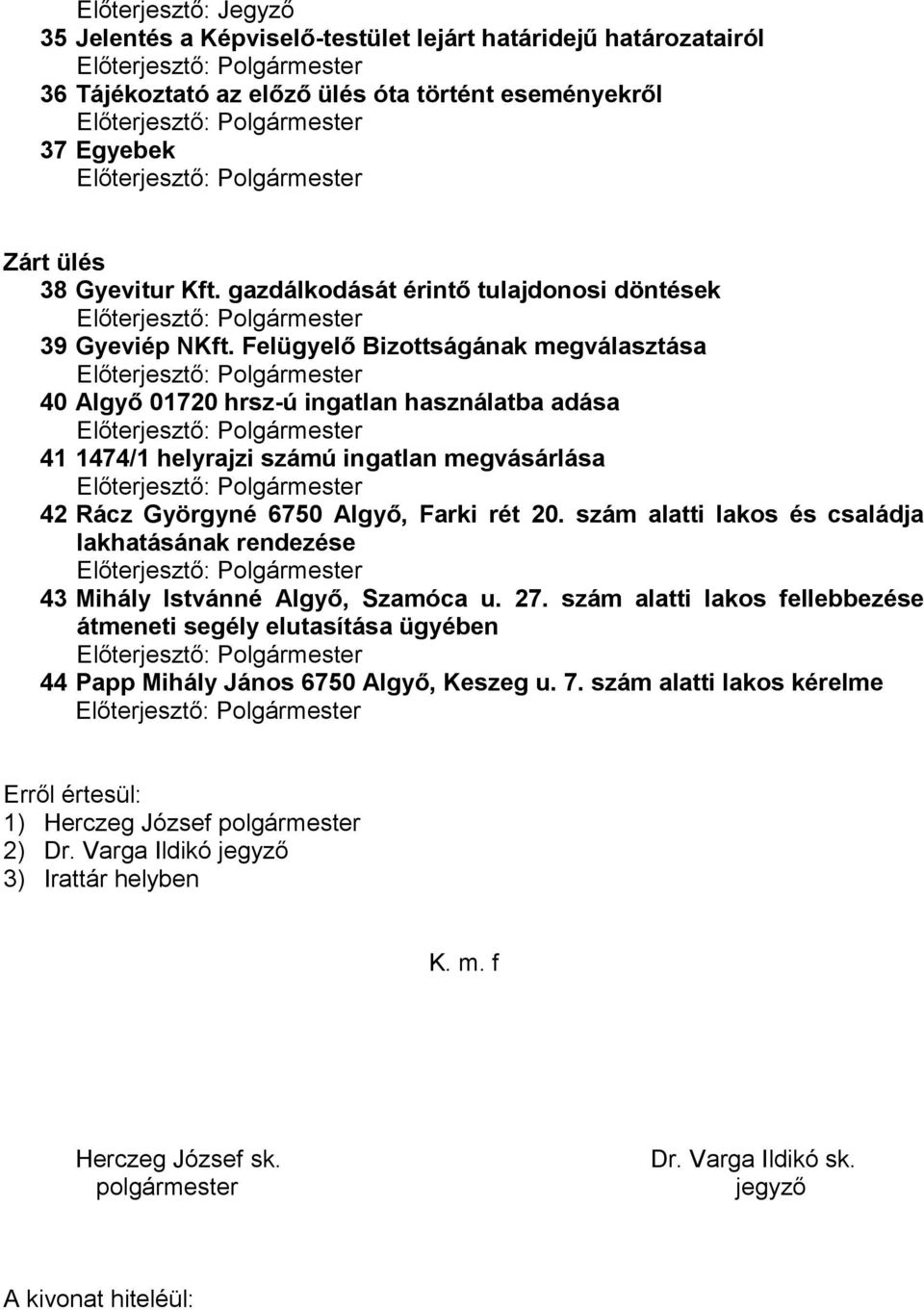 Előterjesztő: Jegyző
35 Jelentés a Képviselő-testület lejárt határidejű határozatairól
Előterjesztő: Polgármester
36 Tájékoztató az előző ülés óta történt eseményekről
Előterjesztő: Polgármester
37 Egyebek
Előterjesztő: Polgármester

Zárt ülés
38 Gyevitur Kft. gazdálkodását érintő tulajdonosi döntések
Előterjesztő: Polgármester
39 Gyeviép NKft. Felügyelő Bizottságának megválasztása
Előterjesztő: Polgármester
40 Algyő 01720 hrsz-ú ingatlan használatba adása
Előterjesztő: Polgármester
41 1474/1 helyrajzi számú ingatlan megvásárlása
Előterjesztő: Polgármester
42 Rácz Györgyné 6750 Algyő, Farki rét 20. szám alatti lakos és családja lakhatásának rendezése
Előterjesztő: Polgármester
43 Mihály Istvánné Algyő, Szamóca u. 27. szám alatti lakos fellebbezése átmeneti segély elutasítása ügyében
Előterjesztő: Polgármester
44 Papp Mihály János 6750 Algyő, Keszeg u. 7. szám alatti lakos kérelme
Előterjesztő: Polgármester

Erről értesül:
1) Herczeg József polgármester
2) Dr. Varga Ildikó jegyző
3) Irattár helyben

K. m. f

Herczeg József sk.
polgármester

Dr. Varga Ildikó sk.
jegyző

A kivonat hiteléül: